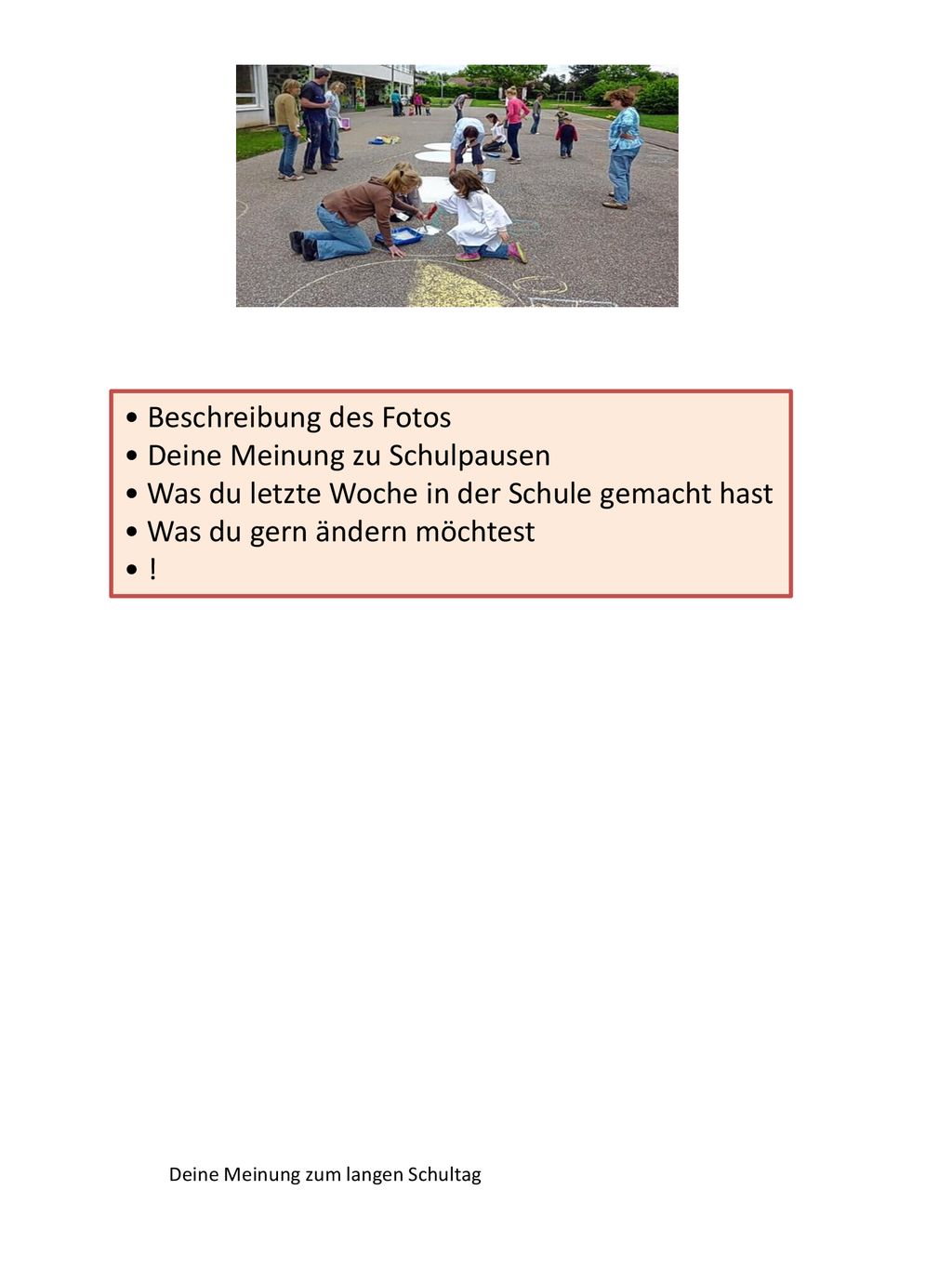 • Beschreibung des Fotos
• Deine Meinung zu Schulpausen
• Was du letzte Woche in der Schule gemacht hast
• Was du gern ändern möchtest
• !

Deine Meinung zum langen Schultag